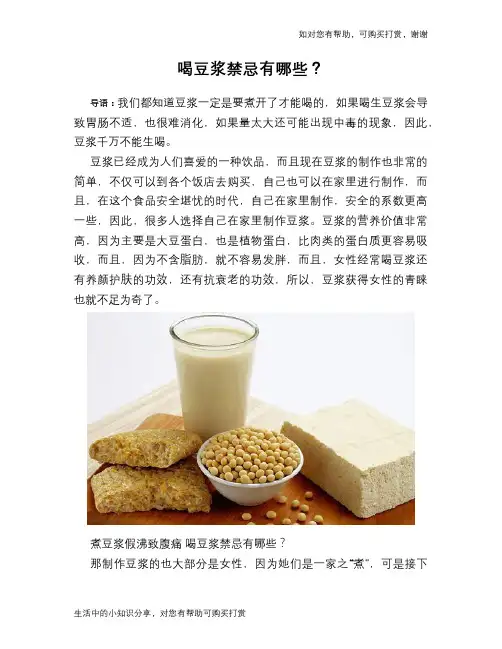 如对您有帮助，可购买打赏，谢谢

喝豆浆禁忌有哪些？

导语：我们都知道豆浆一定是要煮开了才能喝的，如果喝生豆浆会导致胃肠不适，也很难消化，如果量太大还可能出现中毒的现象，因此，豆浆千万不能生喝。

豆浆已经成为人们喜爱的一种饮品，而且现在豆浆的制作也非常的简单，不仅可以到各个饭店去购买，自己也可以在家里进行制作，而且，在这个食品安全堪忧的时代，自己在家里制作，安全的系数更高一些，因此，很多人选择自己在家里制作豆浆。豆浆的营养价值非常高，因为主要是大豆蛋白，也是植物蛋白，比肉类的蛋白质更容易吸收，而且，因为不含脂肪，就不容易发胖，而且，女性经常喝豆浆还有养颜护肤的功效，还有抗衰老的功效，所以，豆浆获得女性的青睐也就不足为奇了。

煮豆浆假沸致腹痛 喝豆浆禁忌有哪些？

那制作豆浆的也大部分是女性，因为她们是一家之“煮”，可是接下

生活中的小知识分享，对您有帮助可购买打赏